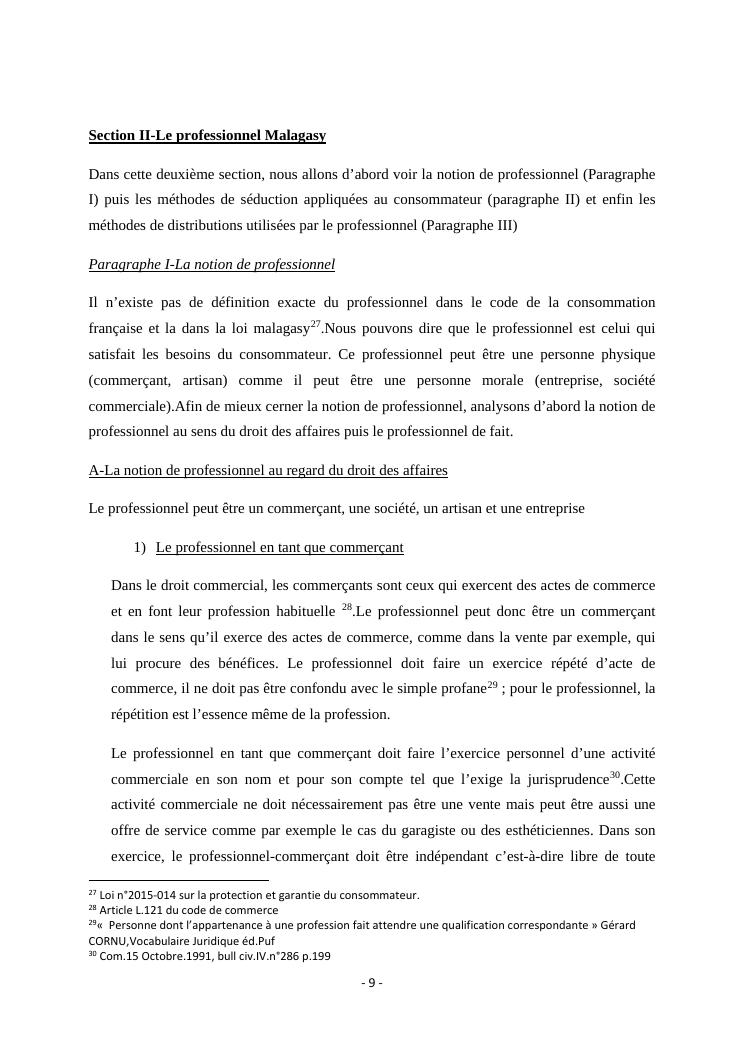 Section II-Le professionnel Malagasy

Dans cette deuxième section, nous allons d'abord voir la notion de professionnel (Paragraphe I) puis les méthodes de séduction appliquées au consommateur (paragraphe II) et enfin les méthodes de distributions utilisées par le professionnel (Paragraphe III)

Paragraphe I-La notion de professionnel

Il n'existe pas de définition exacte du professionnel dans le code de la consommation française et la dans la loi malagasy$^{27}$.Nous pouvons dire que le professionnel est celui qui satisfait les besoins du consommateur. Ce professionnel peut être une personne physique (commerçant, artisan) comme il peut être une personne morale (entreprise, société commerciale).Afin de mieux cerner la notion de professionnel, analysons d'abord la notion de professionnel au sens du droit des affaires puis le professionnel de fait.

A-La notion de professionnel au regard du droit des affaires

Le professionnel peut être un commerçant, une société, un artisan et une entreprise

1) Le professionnel en tant que commerçant

Dans le droit commercial, les commerçants sont ceux qui exercent des actes de commerce et en font leur profession habituelle $^{28}$.Le professionnel peut donc être un commerçant dans le sens qu'il exerce des actes de commerce, comme dans la vente par exemple, qui lui procure des bénéfices. Le professionnel doit faire un exercice répété d'acte de commerce, il ne doit pas être confondu avec le simple profane$^{29}$ ; pour le professionnel, la répétition est l'essence même de la profession.

Le professionnel en tant que commerçant doit faire l'exercice personnel d'une activité commerciale en son nom et pour son compte tel que l'exige la jurisprudence$^{30}$.Cette activité commerciale ne doit nécessairement pas être une vente mais peut être aussi une offre de service comme par exemple le cas du garagiste ou des esthéticiennes. Dans son exercice, le professionnel-commerçant doit être indépendant c'est-à-dire libre de toute

$^{27}$ Loi n°2015-014 sur la protection et garantie du consommateur.
$^{28}$ Article L.121 du code de commerce
$^{29}$« Personne dont l'appartenance à une profession fait attendre une qualification correspondante » Gérard CORNU,Vocabulaire Juridique éd.Puf
$^{30}$ Com.15 Octobre.1991, bull civ.IV.n°286 p.199

- 9 -